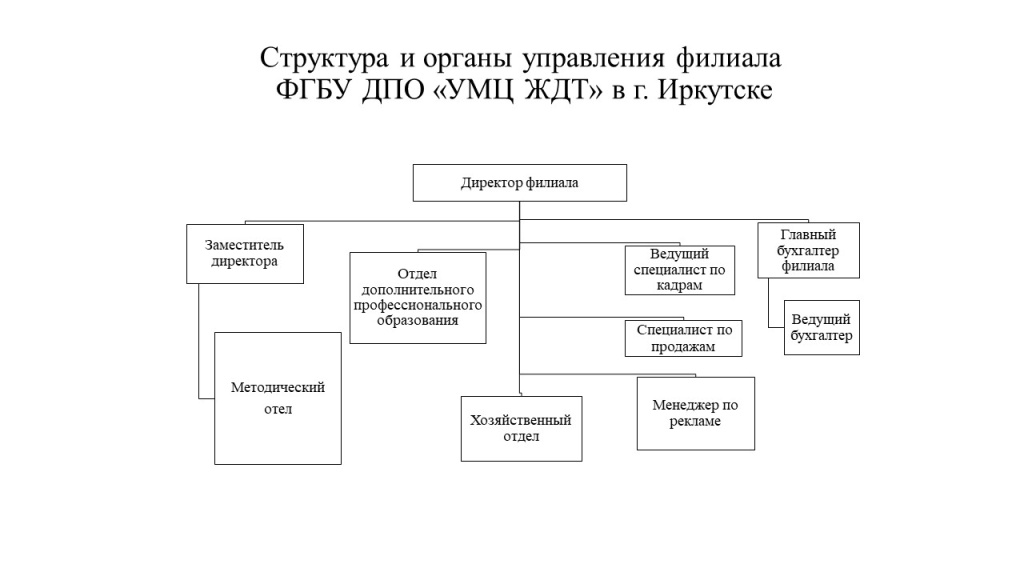 Структура и органы управления филиала ФГБУ ДПО «УМЦ ЖДТ» в г. Иркутске

Директор филиала

Заместитель директора

Отдел дополнительного профессионального образования

Ведущий специалист по кадрам

Главный бухгалтер филиала

Ведущий бухгалтер

Специалист по продажам

Методический отел

Хозяйственный отдел

Менеджер по рекламе